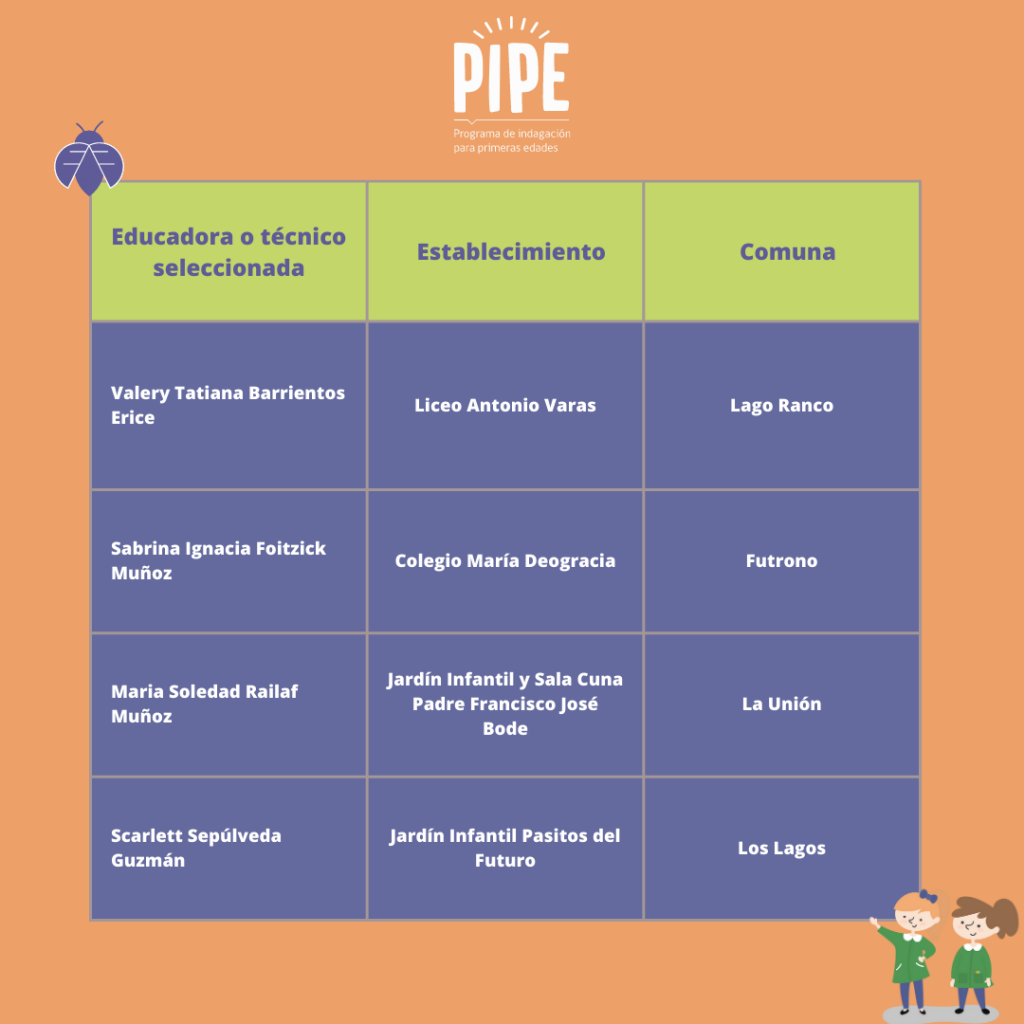 PIPE
Programa de indagación para primeras edades

| Educadora o técnico seleccionada | Establecimiento | Comuna |
|---|---|---|
| Valery Tatiana Barrientos Erice | Liceo Antonio Varas | Lago Ranco |
| Sabrina Ignacia Foitzick Muñoz | Colegio María Deogracia | Futrono |
| Maria Soledad Railaf Muñoz | Jardín Infantil y Sala Cuna Padre Francisco José Bode | La Unión |
| Scarlett Sepúlveda Guzmán | Jardín Infantil Pasitos del Futuro | Los Lagos |